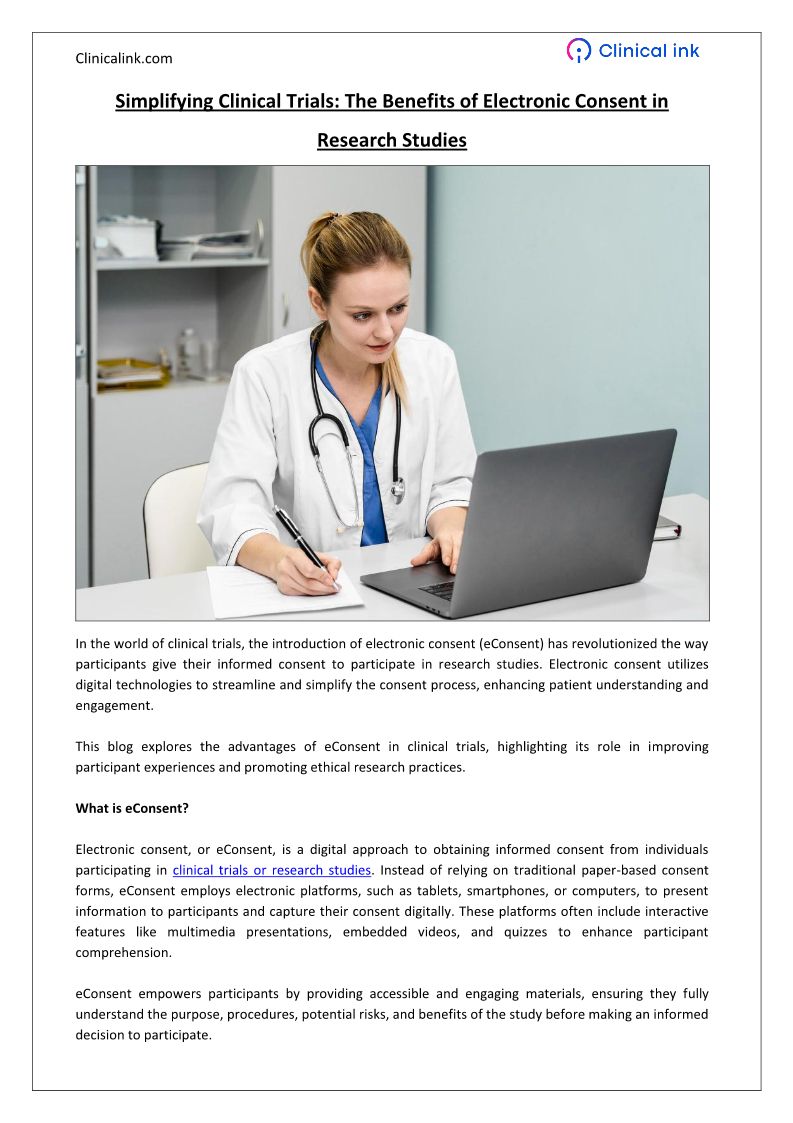 Clinicalink.com

Clinical ink

Simplifying Clinical Trials: The Benefits of Electronic Consent in Research Studies

In the world of clinical trials, the introduction of electronic consent (eConsent) has revolutionized the way participants give their informed consent to participate in research studies. Electronic consent utilizes digital technologies to streamline and simplify the consent process, enhancing patient understanding and engagement.

This blog explores the advantages of eConsent in clinical trials, highlighting its role in improving participant experiences and promoting ethical research practices.

What is eConsent?

Electronic consent, or eConsent, is a digital approach to obtaining informed consent from individuals participating in clinical trials or research studies. Instead of relying on traditional paper-based consent forms, eConsent employs electronic platforms, such as tablets, smartphones, or computers, to present information to participants and capture their consent digitally. These platforms often include interactive features like multimedia presentations, embedded videos, and quizzes to enhance participant comprehension.

eConsent empowers participants by providing accessible and engaging materials, ensuring they fully understand the purpose, procedures, potential risks, and benefits of the study before making an informed decision to participate.